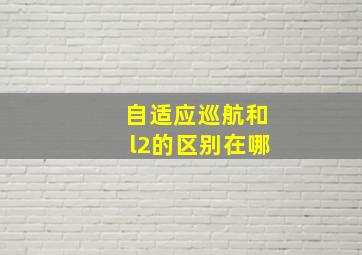 自适应巡航和
l2的区别在哪